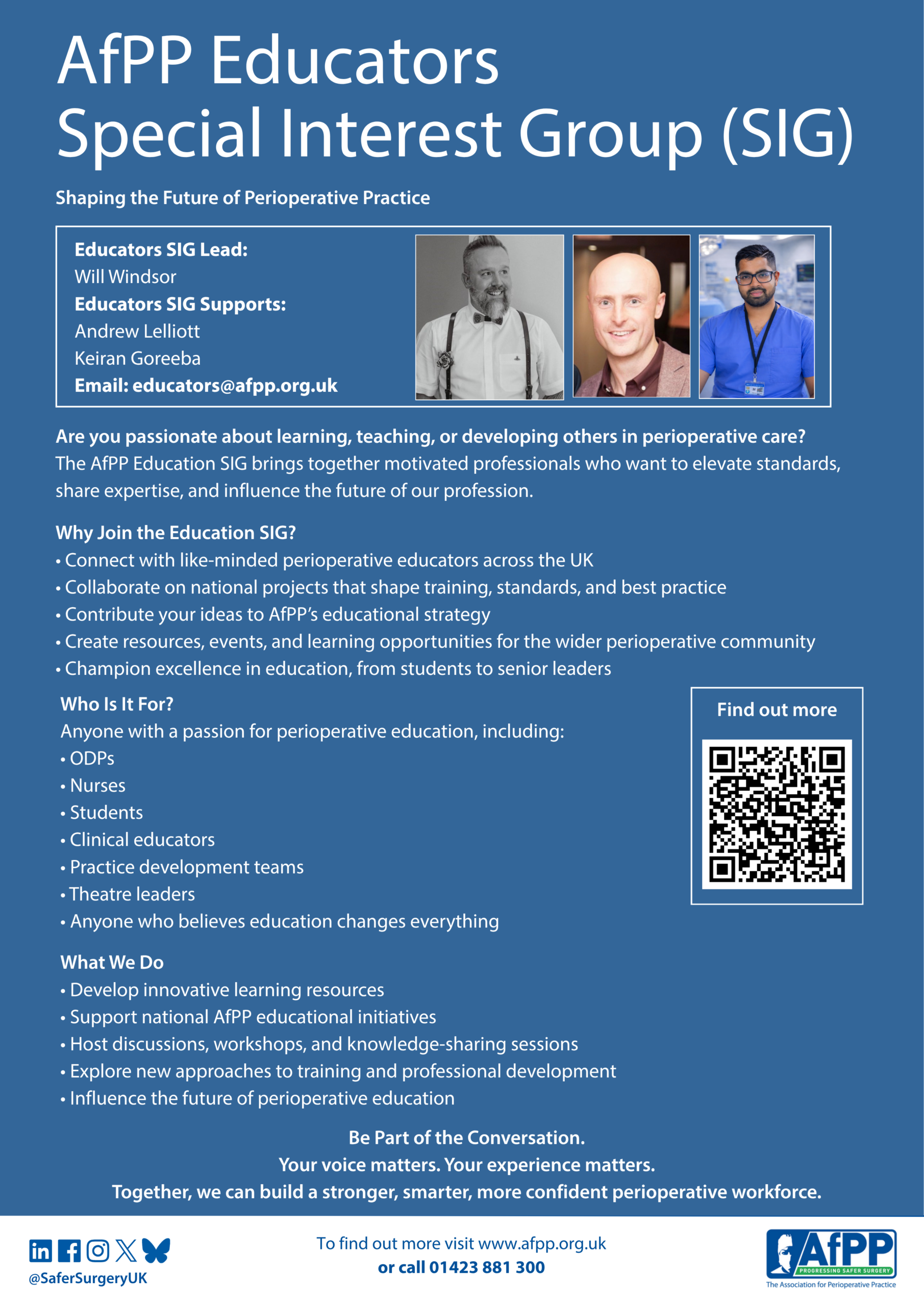 AfPP Educators
Special Interest Group (SIG)

Shaping the Future of Perioperative Practice

Educators SIG Lead:
Will Windsor
Educators SIG Supports:
Andrew Lelliott
Keiran Goreeba
Email: educators@afpp.org.uk

Are you passionate about learning, teaching, or developing others in perioperative care?
The AfPP Education SIG brings together motivated professionals who want to elevate standards, share expertise, and influence the future of our profession.

Why Join the Education SIG?
• Connect with like-minded perioperative educators across the UK
• Collaborate on national projects that shape training, standards, and best practice
• Contribute your ideas to AfPP's educational strategy
• Create resources, events, and learning opportunities for the wider perioperative community
• Champion excellence in education, from students to senior leaders

Who Is It For?
Anyone with a passion for perioperative education, including:
• ODPs
• Nurses
• Students
• Clinical educators
• Practice development teams
• Theatre leaders
• Anyone who believes education changes everything

Find out more

What We Do
• Develop innovative learning resources
• Support national AfPP educational initiatives
• Host discussions, workshops, and knowledge-sharing sessions
• Explore new approaches to training and professional development
• Influence the future of perioperative education

Be Part of the Conversation.
Your voice matters. Your experience matters.
Together, we can build a stronger, smarter, more confident perioperative workforce.

@SaferSurgeryUK

To find out more visit www.afpp.org.uk
or call 01423 881 300

AfPP
PROGRESSING SAFER SURGERY
The Association for Perioperative Practice